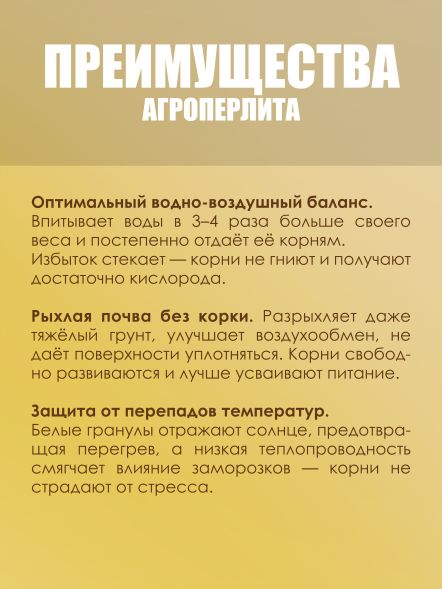 ПРЕИМУЩЕСТВА
АГРОПЕРЛИТА

Оптимальный водно-воздушный баланс. Впитывает воды в 3–4 раза больше своего веса и постепенно отдаёт её корням. Избыток стекает — корни не гниют и получают достаточно кислорода.

Рыхлая почва без корки. Разрыхляет даже тяжёлый грунт, улучшает воздухообмен, не даёт поверхности уплотняться. Корни свободно развиваются и лучше усваивают питание.

Защита от перепадов температур. Белые гранулы отражают солнце, предотвращая перегрев, а низкая теплопроводность смягчает влияние заморозков — корни не страдают от стресса.